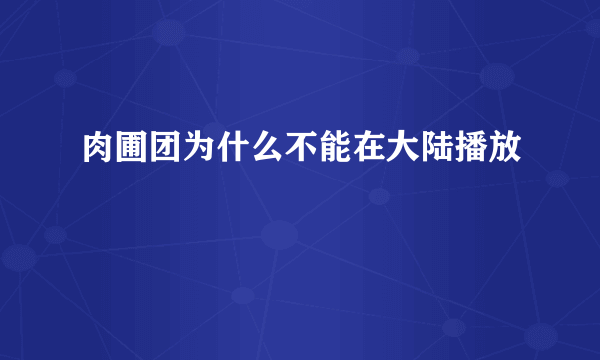 肉圃团为什么不能在大陆播放